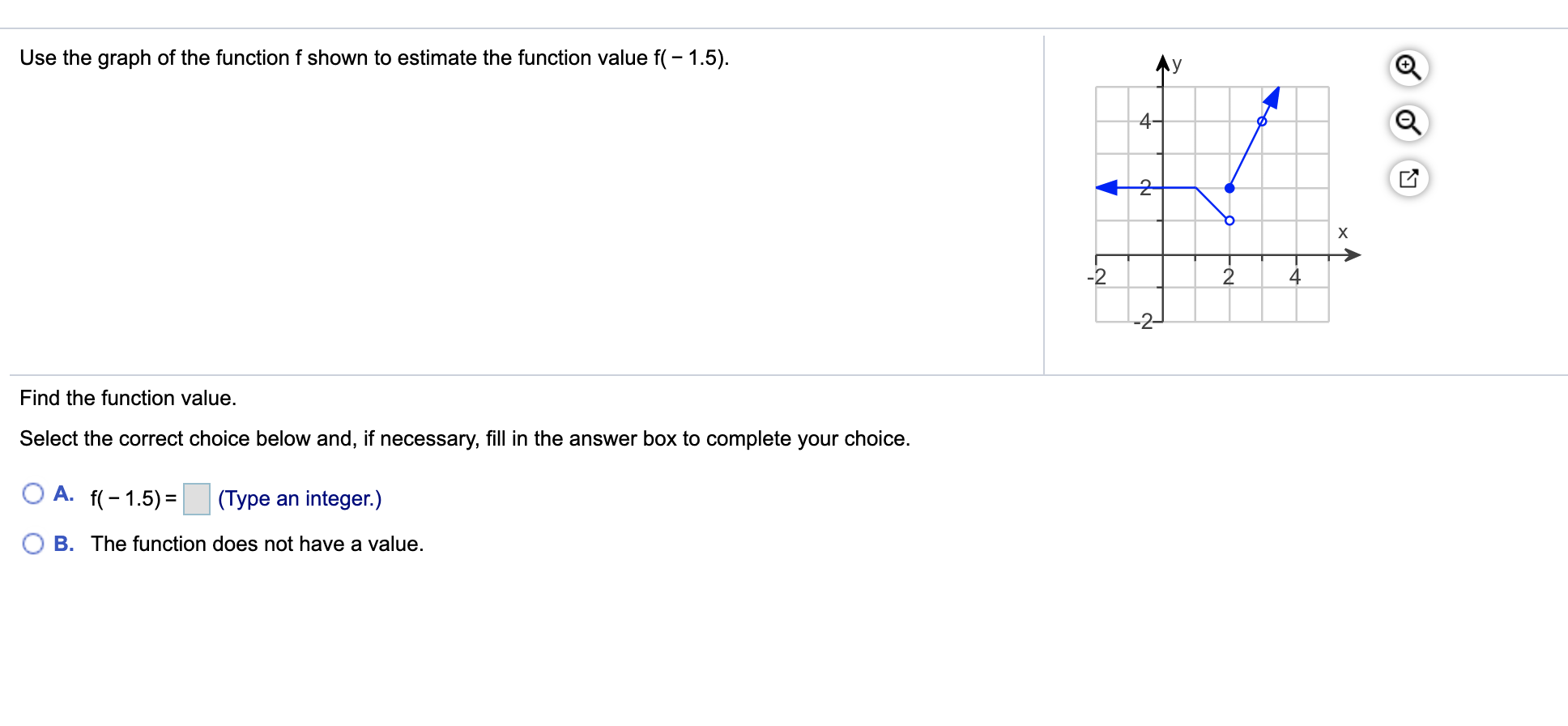 Use the graph of the function f shown to estimate the function value f( − 1.5).

y
4
2
x
-2
2
4
-2

Find the function value.

Select the correct choice below and, if necessary, fill in the answer box to complete your choice.

A. f( − 1.5) = (Type an integer.)

B. The function does not have a value.